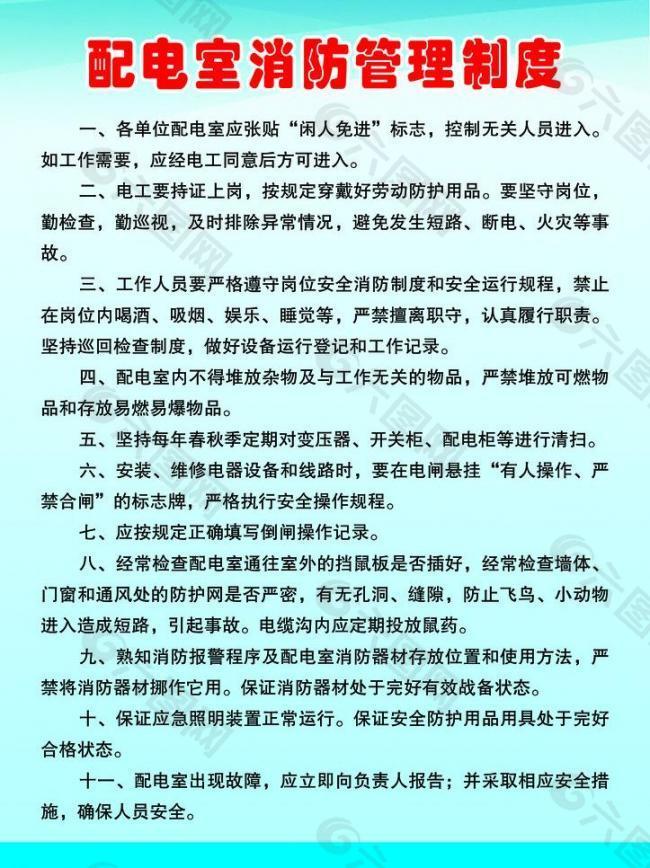 配电室消防管理制度

一、各单位配电室应张贴“闲人免进”标志，控制无关人员进入。如工作需要，应经电工同意后方可进入。

二、电工要持证上岗，按规定穿戴好劳动防护用品。要坚守岗位，勤检查，勤巡视，及时排除异常情况，避免发生短路、断电、火灾等事故。

三、工作人员要严格遵守岗位安全消防制度和安全运行规程，禁止在岗位内喝酒、吸烟、娱乐、睡觉等，严禁擅离职守，认真履行职责。坚持巡回检查制度，做好设备运行登记和工作记录。

四、配电室内不得堆放杂物及与工作无关的物品，严禁堆放可燃物品和存放易燃易爆物品。

五、坚持每年春秋季定期对变压器、开关柜、配电柜等进行清扫。

六、安装、维修电器设备和线路时，要在电闸悬挂“有人操作、严禁合闸”的标志牌，严格执行安全操作规程。

七、应按规定正确填写倒闸操作记录。

八、经常检查配电室通往室外的挡鼠板是否插好，经常检查墙体、门窗和通风处的防护网是否严密，有无孔洞、缝隙，防止飞鸟、小动物进入造成短路，引起事故。电缆沟内应定期投放鼠药。

九、熟知消防报警程序及配电室消防器材存放位置和使用方法，严禁将消防器材挪作它用。保证消防器材处于完好有效战备状态。

十、保证应急照明装置正常运行。保证安全防护用品用具处于完好合格状态。

十一、配电室出现故障，应立即向负责人报告；并采取相应安全措施，确保人员安全。